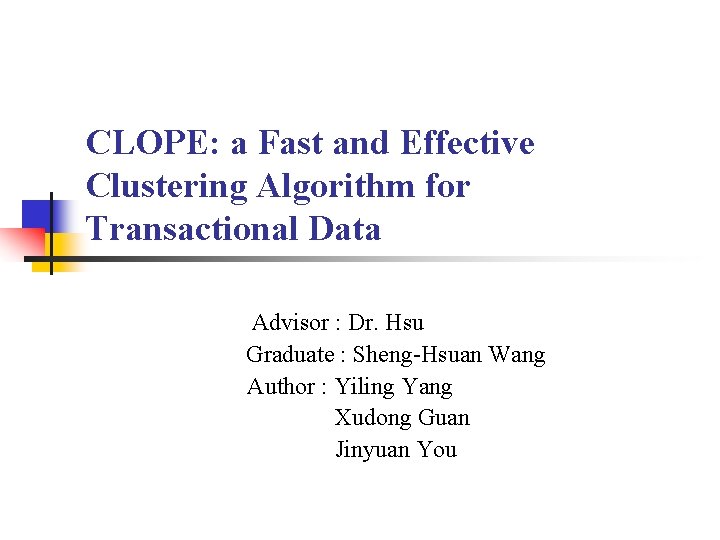 CLOPE: a Fast and Effective Clustering Algorithm for Transactional Data

Advisor : Dr. Hsu
Graduate : Sheng-Hsuan Wang
Author : Yiling Yang
Xudong Guan
Jinyuan You